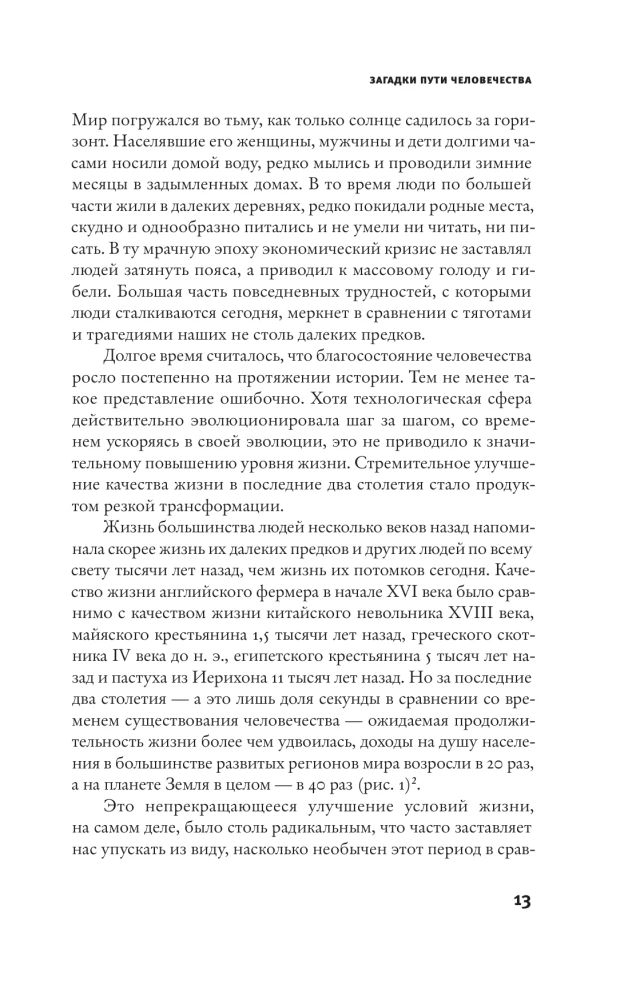 ЗАГАДКИ ПУТИ ЧЕЛОВЕЧЕСТВА

Мир погружался во тьму, как только солнце садилось за горизонт. Населявшие его женщины, мужчины и дети долгими часами носили домой воду, редко мылись и проводили зимние месяцы в задымленных домах. В то время люди по большей части жили в далеких деревнях, редко покидали родные места, скудно и однообразно питались и не умели ни читать, ни писать. В ту мрачную эпоху экономический кризис не заставлял людей затянуть пояса, а приводил к массовому голоду и гибели. Большая часть повседневных трудностей, с которыми люди сталкиваются сегодня, меркнет в сравнении с тяготами и трагедиями наших не столь далеких предков.

Долгое время считалось, что благосостояние человечества росло постепенно на протяжении истории. Тем не менее такое представление ошибочно. Хотя технологическая сфера действительно эволюционировала шаг за шагом, со временем ускоряясь в своей эволюции, это не приводило к значительному повышению уровня жизни. Стремительное улучшение качества жизни в последние два столетия стало продуктом резкой трансформации.

Жизнь большинства людей несколько веков назад напоминала скорее жизнь их далеких предков и других людей по всему свету тысячи лет назад, чем жизнь их потомков сегодня. Качество жизни английского фермера в начале XVI века было сравнимо с качеством жизни китайского невольника XVIII века, майяского крестьянина 1,5 тысячи лет назад, греческого скотника IV века до н. э., египетского крестьянина 5 тысяч лет назад и пастуха из Иерихона 11 тысяч лет назад. Но за последние два столетия — а это лишь доля секунды в сравнении со временем существования человечества — ожидаемая продолжительность жизни более чем удвоилась, доходы на душу населения в большинстве развитых регионов мира возросли в 20 раз, а на планете Земля в целом — в 40 раз (рис. 1)$^2$.

Это непрекращающееся улучшение условий жизни, на самом деле, было столь радикальным, что часто заставляет нас упускать из виду, насколько необычен этот период в срав-

13